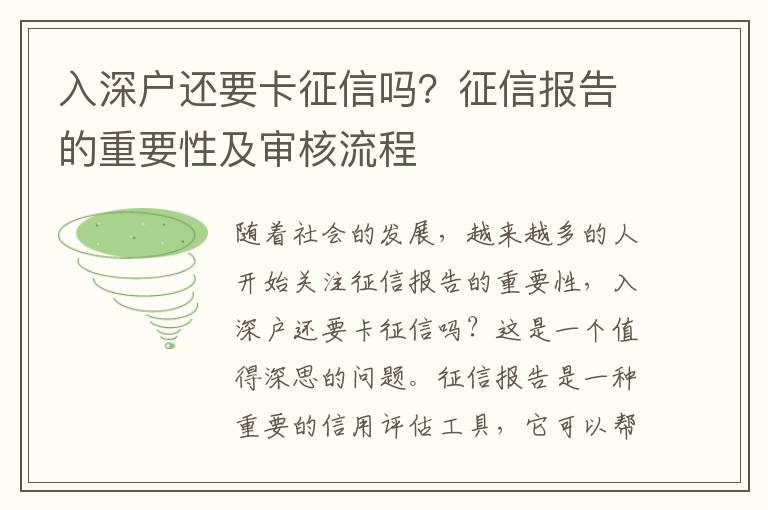 入深户还要卡征信吗？征信报告的重要性及审核流程

随着社会的发展，越来越多的人开始关注征信报告的重要性，入深户还要卡征信吗？这是一个值得深思的问题。征信报告是一种重要的信用评估工具，它可以帮